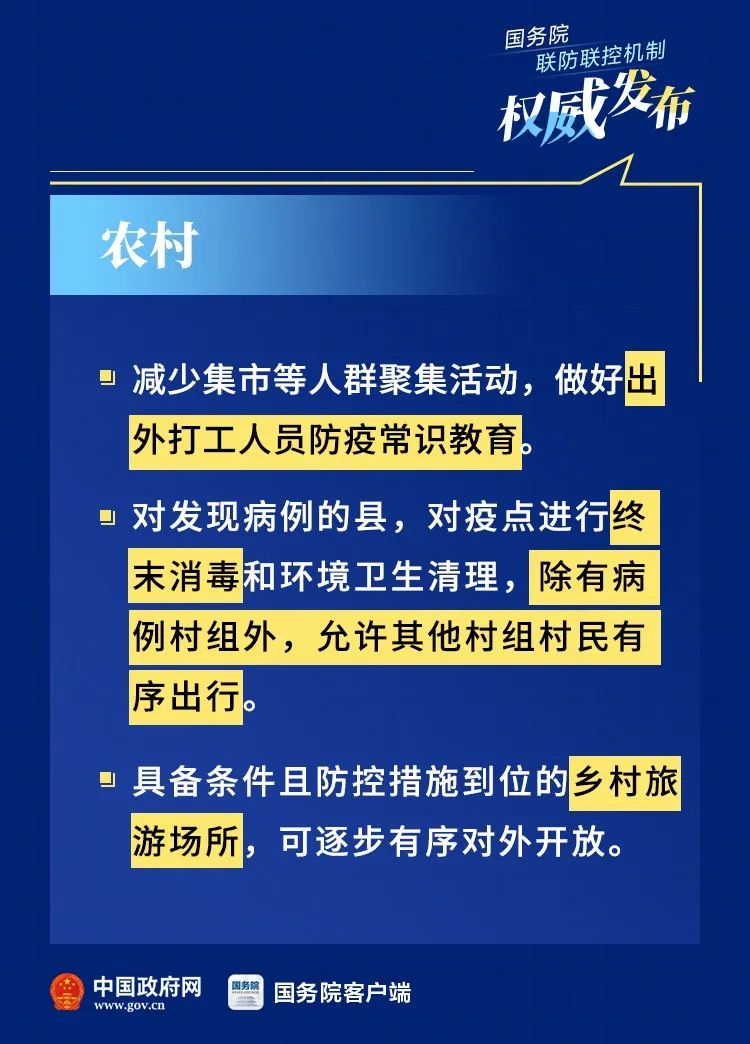 国务院
联防联控机制
权威发布

农村

减少集市等人群聚集活动，做好出外打工人员防疫常识教育。

对发现病例的县，对疫点进行终末消毒和环境卫生清理，除有病例村组外，允许其他村组村民有序出行。

具备条件且防控措施到位的乡村旅游场所，可逐步有序对外开放。

中国政府网
www.gov.cn
国务院
国务院客户端